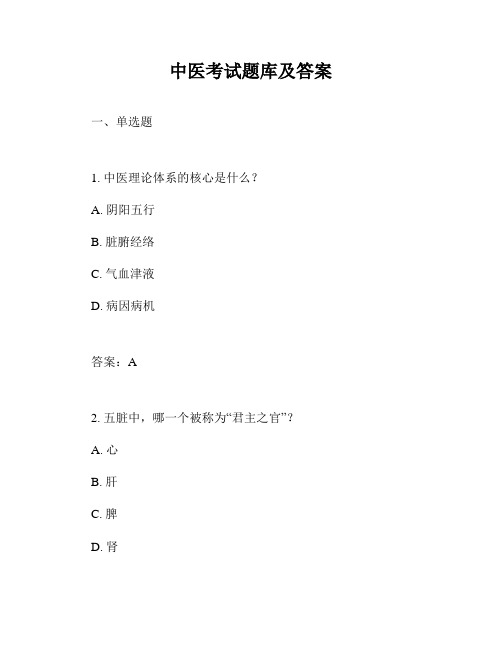 中医考试题库及答案

一、单选题

1. 中医理论体系的核心是什么？

A. 阴阳五行

B. 脏腑经络

C. 气血津液

D. 病因病机

答案：A

2. 五脏中，哪一个被称为“君主之官”？

A. 心

B. 肝

C. 脾

D. 肾